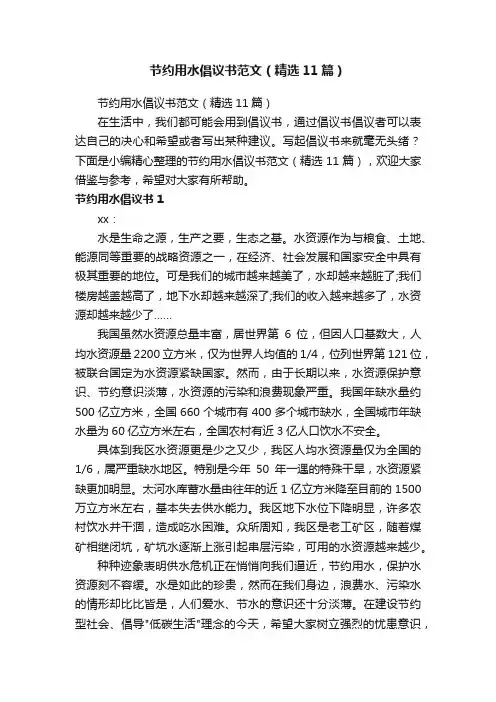 节约用水倡议书范文（精选11篇）

节约用水倡议书范文（精选11篇）

在生活中，我们都可能会用到倡议书，通过倡议书倡议者可以表达自己的决心和希望或者写出某种建议。写起倡议书来就毫无头绪？下面是小编精心整理的节约用水倡议书范文（精选11篇），欢迎大家借鉴与参考，希望对大家有所帮助。

节约用水倡议书1

xx：

水是生命之源，生产之要，生态之基。水资源作为与粮食、土地、能源同等重要的战略资源之一，在经济、社会发展和国家安全中具有极其重要的地位。可是我们的城市越来越美了，水却越来越脏了;我们楼房越盖越高了，地下水却越来越深了;我们的收入越来越多了，水资源却越来越少了……

我国虽然水资源总量丰富，居世界第6位，但因人口基数大，人均水资源量2200立方米，仅为世界人均值的1/4，位列世界第121位，被联合国定为水资源紧缺国家。然而，由于长期以来，水资源保护意识、节约意识淡薄，水资源的污染和浪费现象严重。我国年缺水量约500亿立方米，全国660个城市有400多个城市缺水，全国城市年缺水量为60亿立方米左右，全国农村有近3亿人口饮水不安全。

具体到我区水资源更是少之又少，我区人均水资源量仅为全国的1/6，属严重缺水地区。特别是今年50年一遇的特殊干旱，水资源紧缺更加明显。太河水库蓄水量由往年的近1亿立方米降至目前的1500万立方米左右，基本失去供水能力。我区地下水位下降明显，许多农村饮水井干涸，造成吃水困难。众所周知，我区是老工矿区，随着煤矿相继闭坑，矿坑水逐渐上涨引起串层污染，可用的水资源越来越少。

种种迹象表明供水危机正在悄悄向我们逼近，节约用水，保护水资源刻不容缓。水是如此的珍贵，然而在我们身边，浪费水、污染水的情形却比比皆是，人们爱水、节水的意识还十分淡薄。在建设节约型社会、倡导"低碳生活"理念的今天，希望大家树立强烈的忧患意识，